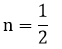 $n = \frac{1}{2}$